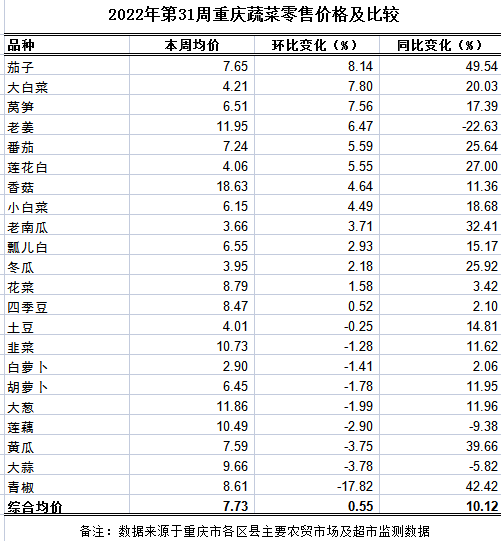 2022年第31周重庆蔬菜零售价格及比较

| 品种 | 本周均价 | 环比变化（%） | 同比变化（%） |
|---|---|---|---|
| 茄子 | 7.65 | 8.14 | 49.54 |
| 大白菜 | 4.21 | 7.80 | 20.03 |
| 莴笋 | 6.51 | 7.56 | 17.39 |
| 老姜 | 11.95 | 6.47 | -22.63 |
| 番茄 | 7.24 | 5.59 | 25.64 |
| 莲花白 | 4.06 | 5.55 | 27.00 |
| 香菇 | 18.63 | 4.64 | 11.36 |
| 小白菜 | 6.15 | 4.49 | 18.68 |
| 老南瓜 | 3.66 | 3.71 | 32.41 |
| 瓢儿白 | 6.55 | 2.93 | 15.17 |
| 冬瓜 | 3.95 | 2.18 | 25.92 |
| 花菜 | 8.79 | 1.58 | 3.42 |
| 四季豆 | 8.47 | 0.52 | 2.10 |
| 土豆 | 4.01 | -0.25 | 14.81 |
| 韭菜 | 10.73 | -1.28 | 11.62 |
| 白萝卜 | 2.90 | -1.41 | 2.06 |
| 胡萝卜 | 6.45 | -1.78 | 11.95 |
| 大葱 | 11.86 | -1.99 | 11.96 |
| 莲藕 | 10.49 | -2.90 | -9.38 |
| 黄瓜 | 7.59 | -3.75 | 39.66 |
| 大蒜 | 9.66 | -3.78 | -5.82 |
| 青椒 | 8.61 | -17.82 | 42.42 |
| 综合均价 | 7.73 | 0.55 | 10.12 |

备注：数据来源于重庆市各区县主要农贸市场及超市监测数据